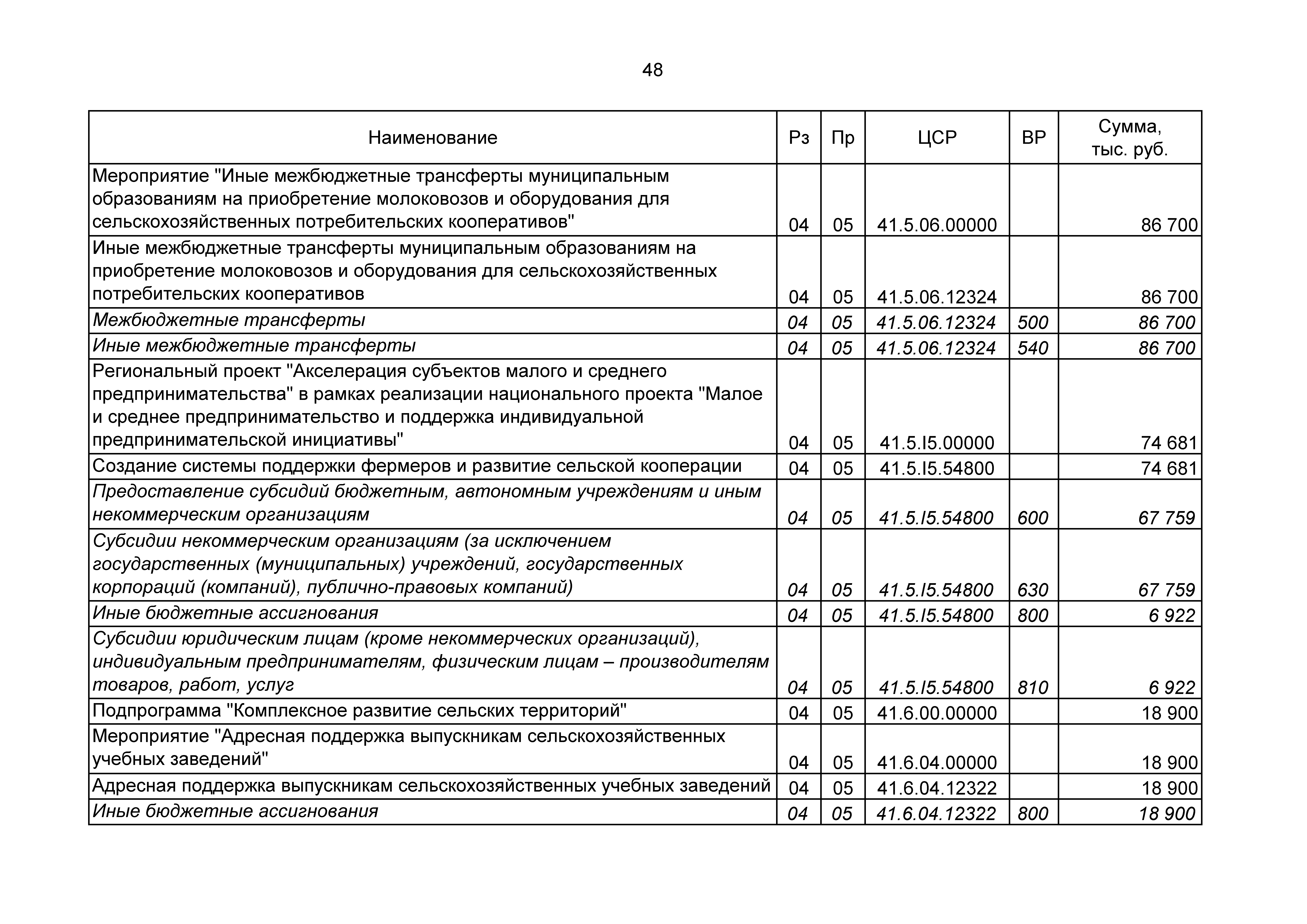 48

| Наименование | Рз | Пр | ЦСР | ВР | Сумма, тыс. руб. |
|---|---|---|---|---|---|
| Мероприятие "Иные межбюджетные трансферты муниципальным образованиям на приобретение молоковозов и оборудования для сельскохозяйственных потребительских кооперативов" | 04 | 05 | 41.5.06.00000 | | 86 700 |
| Иные межбюджетные трансферты муниципальным образованиям на приобретение молоковозов и оборудования для сельскохозяйственных потребительских кооперативов | 04 | 05 | 41.5.06.12324 | | 86 700 |
| Межбюджетные трансферты | 04 | 05 | 41.5.06.12324 | 500 | 86 700 |
| Иные межбюджетные трансферты | 04 | 05 | 41.5.06.12324 | 540 | 86 700 |
| Региональный проект "Акселерация субъектов малого и среднего предпринимательства" в рамках реализации национального проекта "Малое и среднее предпринимательство и поддержка индивидуальной предпринимательской инициативы" | 04 | 05 | 41.5.I5.00000 | | 74 681 |
| Создание системы поддержки фермеров и развитие сельской кооперации | 04 | 05 | 41.5.I5.54800 | | 74 681 |
| Предоставление субсидий бюджетным, автономным учреждениям и иным некоммерческим организациям | 04 | 05 | 41.5.I5.54800 | 600 | 67 759 |
| Субсидии некоммерческим организациям (за исключением государственных (муниципальных) учреждений, государственных корпораций (компаний), публично-правовых компаний) | 04 | 05 | 41.5.I5.54800 | 630 | 67 759 |
| Иные бюджетные ассигнования | 04 | 05 | 41.5.I5.54800 | 800 | 6 922 |
| Субсидии юридическим лицам (кроме некоммерческих организаций), индивидуальным предпринимателям, физическим лицам – производителям товаров, работ, услуг | 04 | 05 | 41.5.I5.54800 | 810 | 6 922 |
| Подпрограмма "Комплексное развитие сельских территорий" | 04 | 05 | 41.6.00.00000 | | 18 900 |
| Мероприятие "Адресная поддержка выпускникам сельскохозяйственных учебных заведений" | 04 | 05 | 41.6.04.00000 | | 18 900 |
| Адресная поддержка выпускникам сельскохозяйственных учебных заведений | 04 | 05 | 41.6.04.12322 | | 18 900 |
| Иные бюджетные ассигнования | 04 | 05 | 41.6.04.12322 | 800 | 18 900 |